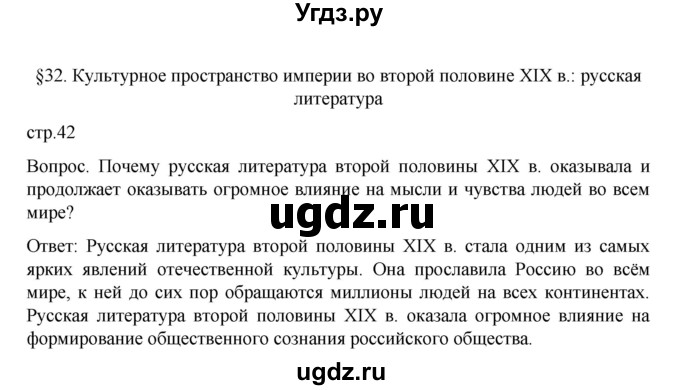 Угдз.ру

§32. Культурное пространство империи во второй половине XIX в.: русская литература

стр.42

Вопрос. Почему русская литература второй половины XIX в. оказывала и продолжает оказывать огромное влияние на мысли и чувства людей во всем мире?

ugdz.ru

Ответ: Русская литература второй половины XIX в. стала одним из самых ярких явлений отечественной культуры. Она прославила Россию во всём мире, к ней до сих пор обращаются миллионы людей на всех континентах. Русская литература второй половины XIX в. оказала огромное влияние на формирование общественного сознания российского общества.

ugdz.ru